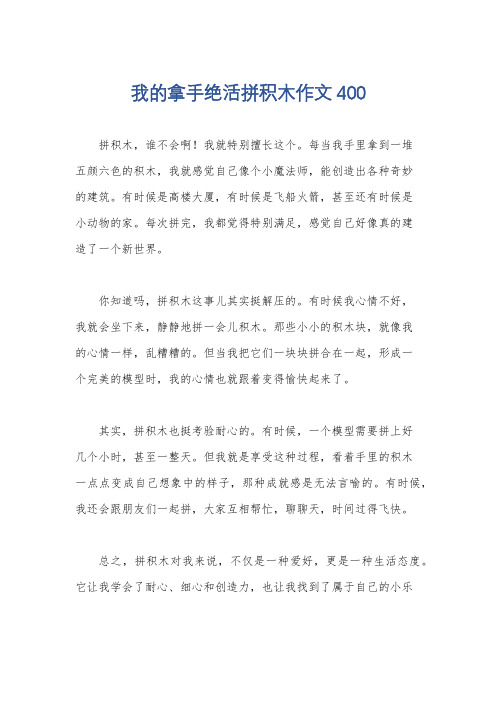 我的拿手绝活拼积木作文 400

拼积木，谁不会啊！我就特别擅长这个。每当我手里拿到一堆五颜六色的积木，我就感觉自己像个小魔法师，能创造出各种奇妙的建筑。有时候是高楼大厦，有时候是飞船火箭，甚至还有时候是小动物的家。每次拼完，我都觉得特别满足，感觉自己好像真的建造了一个新世界。

你知道吗，拼积木这事儿其实挺解压的。有时候我心情不好，我就会坐下来，静静地拼一会儿积木。那些小小的积木块，就像我的心情一样，乱糟糟的。但当我把它们一块块拼合在一起，形成一个完美的模型时，我的心情也就跟着变得愉快起来了。

其实，拼积木也挺考验耐心的。有时候，一个模型需要拼上好几个小时，甚至一整天。但我就是享受这种过程，看着手里的积木一点点变成自己想象中的样子，那种成就感是无法言喻的。有时候，我还会跟朋友们一起拼，大家互相帮忙，聊聊天，时间过得飞快。

总之，拼积木对我来说，不仅是一种爱好，更是一种生活态度。它让我学会了耐心、细心和创造力，也让我找到了属于自己的小乐